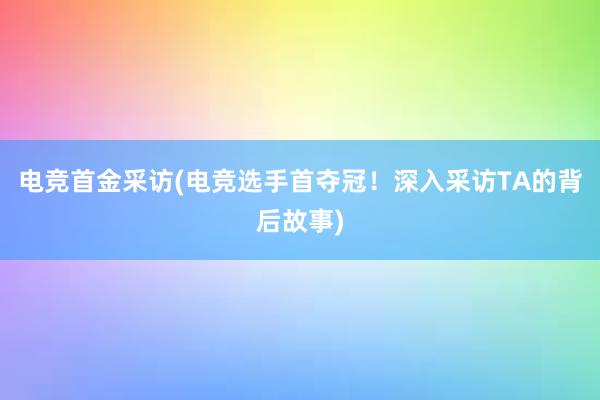 电竞首金采访(电竞选手首夺冠！深入采访TA的背后故事)